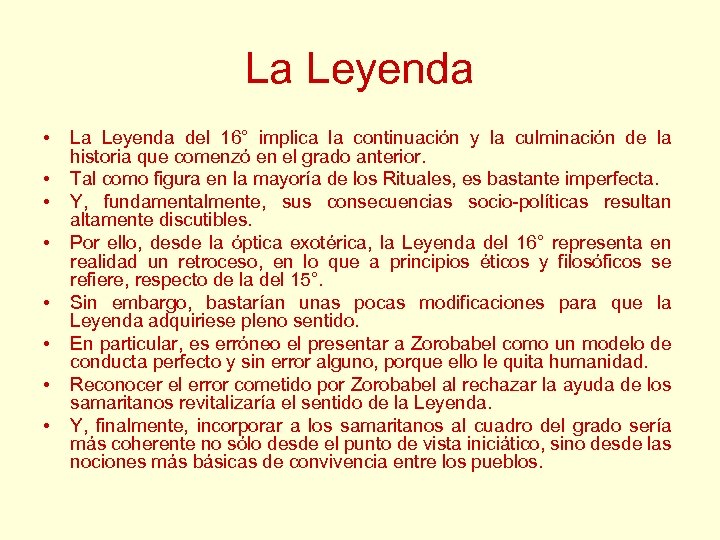 La Leyenda

• La Leyenda del 16° implica la continuación y la culminación de la historia que comenzó en el grado anterior.
• Tal como figura en la mayoría de los Rituales, es bastante imperfecta.
• Y, fundamentalmente, sus consecuencias socio-políticas resultan altamente discutibles.
• Por ello, desde la óptica exotérica, la Leyenda del 16° representa en realidad un retroceso, en lo que a principios éticos y filosóficos se refiere, respecto de la del 15°.
• Sin embargo, bastarían unas pocas modificaciones para que la Leyenda adquiriese pleno sentido.
• En particular, es erróneo el presentar a Zorobabel como un modelo de conducta perfecto y sin error alguno, porque ello le quita humanidad.
• Reconocer el error cometido por Zorobabel al rechazar la ayuda de los samaritanos revitalizaría el sentido de la Leyenda.
• Y, finalmente, incorporar a los samaritanos al cuadro del grado sería más coherente no sólo desde el punto de vista iniciático, sino desde las nociones más básicas de convivencia entre los pueblos.